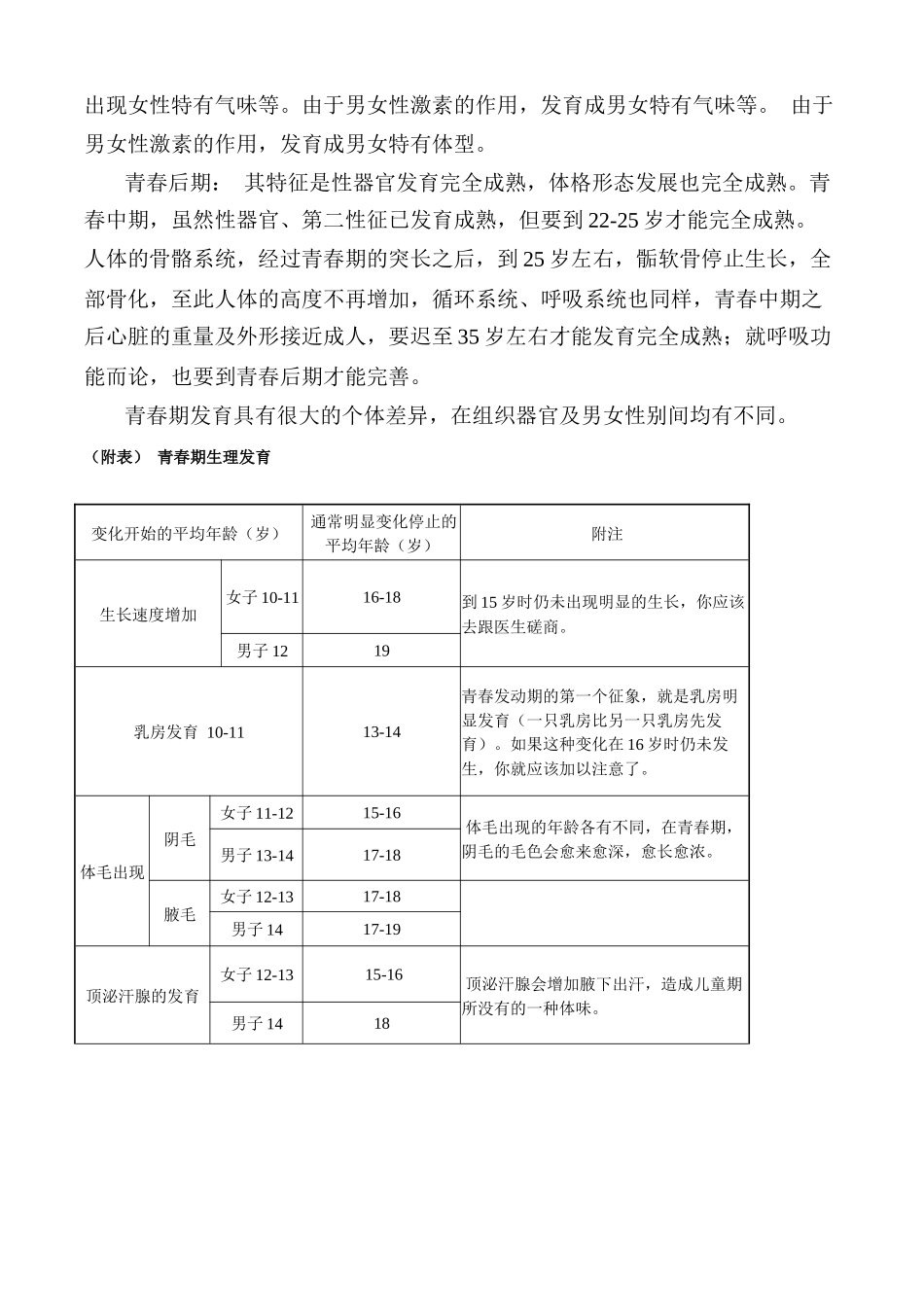 出现女性特有气味等。由于男女性激素的作用，发育成男女特有气味等。 由于男女性激素的作用，发育成男女特有体型。

青春后期： 其特征是性器官发育完全成熟，体格形态发展也完全成熟。青春中期，虽然性器官、第二性征已发育成熟，但要到 22-25 岁才能完全成熟。人体的骨骼系统，经过青春期的突长之后，到 25 岁左右，骺软骨停止生长，全部骨化，至此人体的高度不再增加，循环系统、呼吸系统也同样，青春中期之后心脏的重量及外形接近成人，要迟至 35 岁左右才能发育完全成熟；就呼吸功能而论，也要到青春后期才能完善。

青春期发育具有很大的个体差异，在组织器官及男女性别间均有不同。

（附表） 青春期生理发育

| 变化开始的平均年龄（岁） | | | 通常明显变化停止的平均年龄（岁） | 附注 |
|---|---|---|---|---|
| 生长速度增加 | | 女子 10-11 | 16-18 | 到 15 岁时仍未出现明显的生长，你应该去跟医生磋商。 |
| | | 男子 12 | 19 | |
| 乳房发育 10-11 | | | 13-14 | 青春发动期的第一个征象，就是乳房明显发育（一只乳房比另一只乳房先发育）。如果这种变化在 16 岁时仍未发生，你就应该加以注意了。 |
| 体毛出现 | 阴毛 | 女子 11-12 | 15-16 | 体毛出现的年龄各有不同，在青春期，阴毛的毛色会愈来愈深，愈长愈浓。 |
| | | 男子 13-14 | 17-18 | |
| | 腋毛 | 女子 12-13 | 17-18 | |
| | | 男子 14 | 17-19 | |
| 顶泌汗腺的发育 | | 女子 12-13 | 15-16 | 顶泌汗腺会增加腋下出汗，造成儿童期所没有的一种体味。 |
| | | 男子 14 | 18 | |